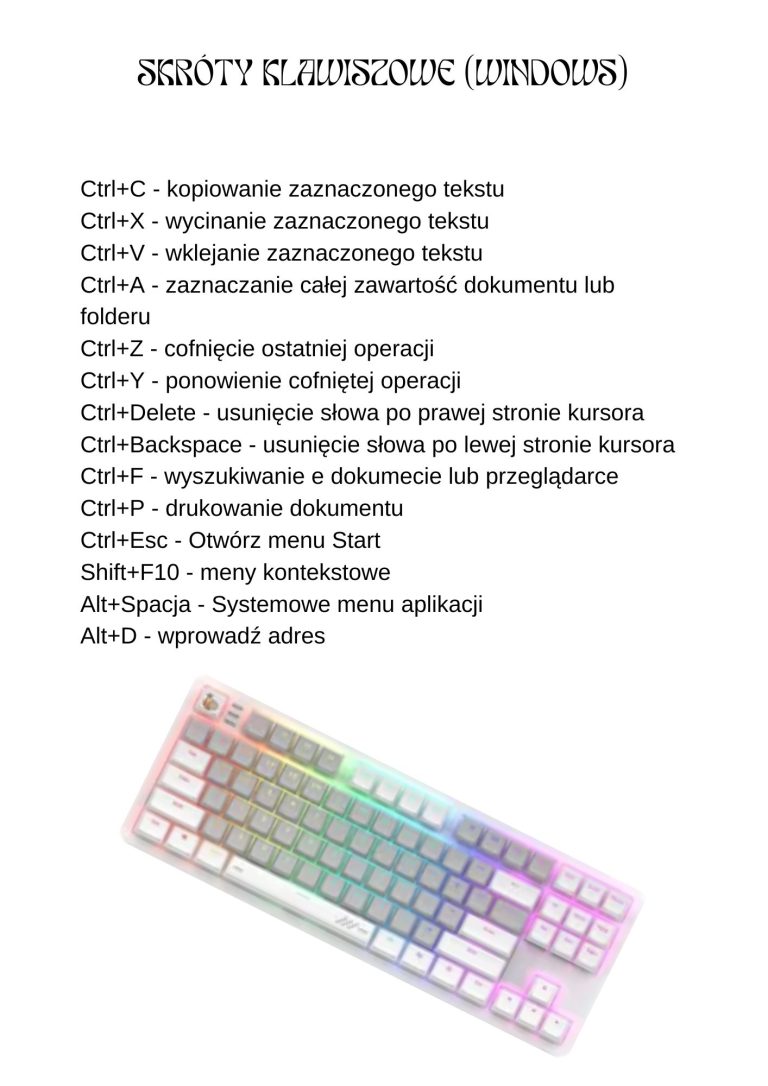 SKRÓTY KLAWISZOWE (WINDOWS)

Ctrl+C - kopiowanie zaznaczonego tekstu
Ctrl+X - wycinanie zaznaczonego tekstu
Ctrl+V - wklejanie zaznaczonego tekstu
Ctrl+A - zaznaczanie całej zawartość dokumentu lub folderu
Ctrl+Z - cofnięcie ostatniej operacji
Ctrl+Y - ponowienie cofniętej operacji
Ctrl+Delete - usunięcie słowa po prawej stronie kursora
Ctrl+Backspace - usunięcie słowa po lewej stronie kursora
Ctrl+F - wyszukiwanie e dokumecie lub przeglądarce
Ctrl+P - drukowanie dokumentu
Ctrl+Esc - Otwórz menu Start
Shift+F10 - meny kontekstowe
Alt+Spacja - Systemowe menu aplikacji
Alt+D - wprowadź adres